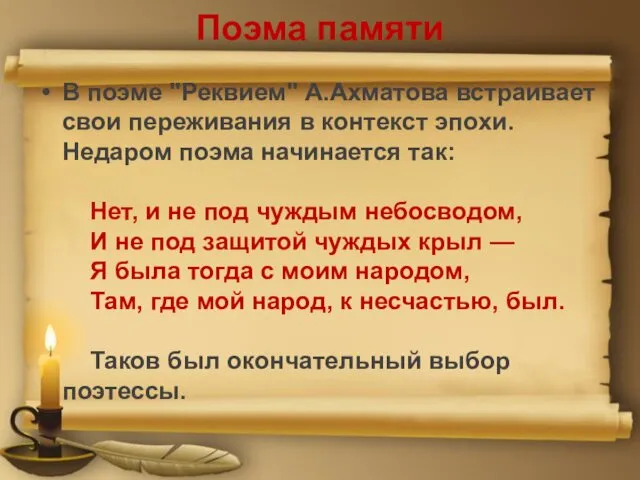 Поэма памяти

• В поэме "Реквием" А.Ахматова встраивает свои переживания в контекст эпохи. Недаром поэма начинается так:

Нет, и не под чуждым небосводом,
И не под защитой чуждых крыл —
Я была тогда с моим народом,
Там, где мой народ, к несчастью, был.

Таков был окончательный выбор поэтессы.